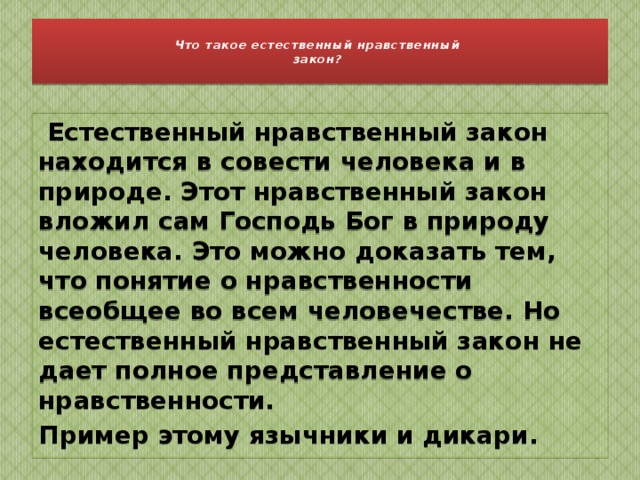 Что такое естественный нравственный закон?

Естественный нравственный закон находится в совести человека и в природе. Этот нравственный закон вложил сам Господь Бог в природу человека. Это можно доказать тем, что понятие о нравственности всеобщее во всем человечестве. Но естественный нравственный закон не дает полное представление о нравственности.

Пример этому язычники и дикари.